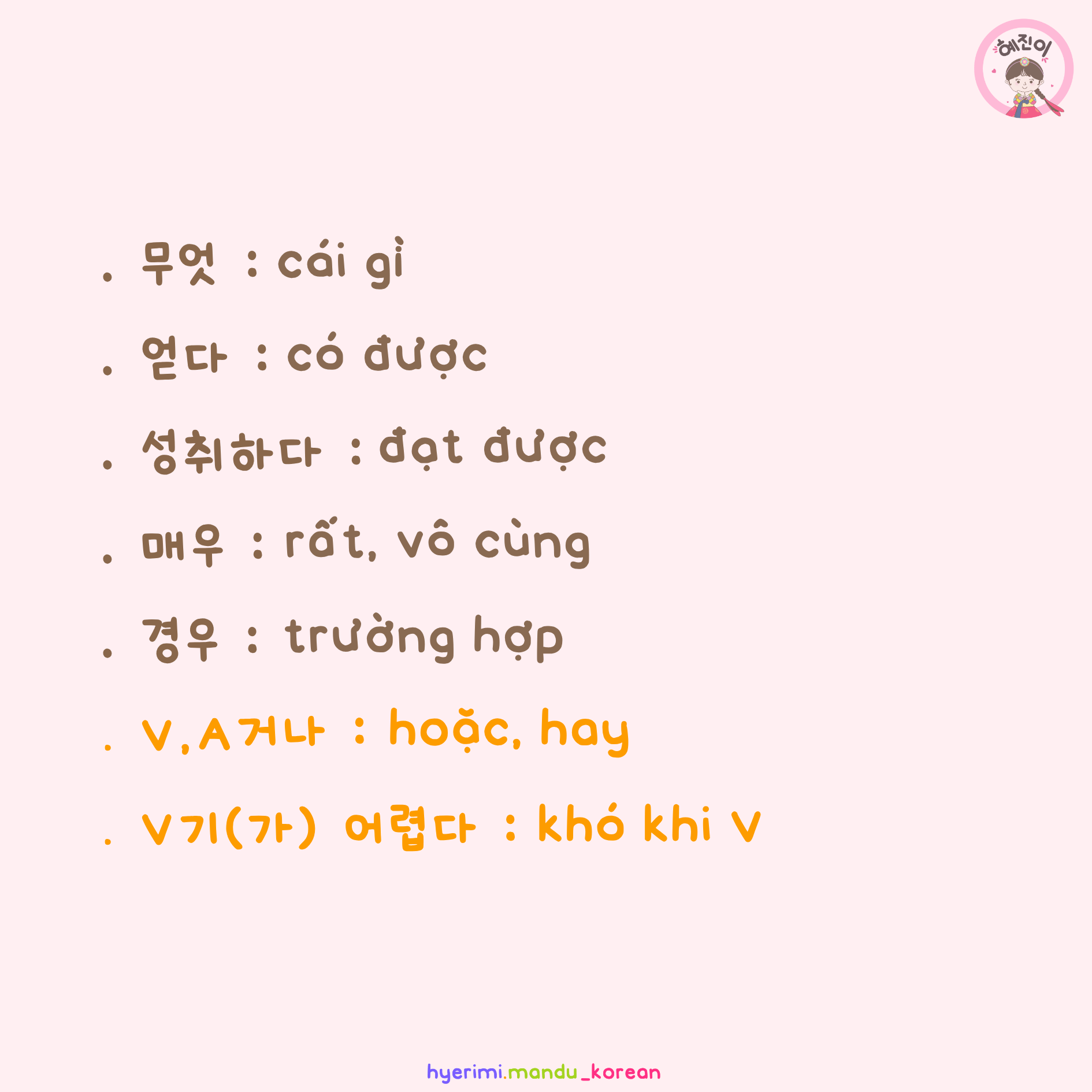 혜진이

. 무엇 : cái gì

. 얻다 : có được

. 성취하다 : đạt được

. 매우 : rất, vô cùng

. 경우 : trường hợp

. V,A거나 : hoặc, hay

. V기(가) 어렵다 : khó khi V

hyerimi.mandu_korean